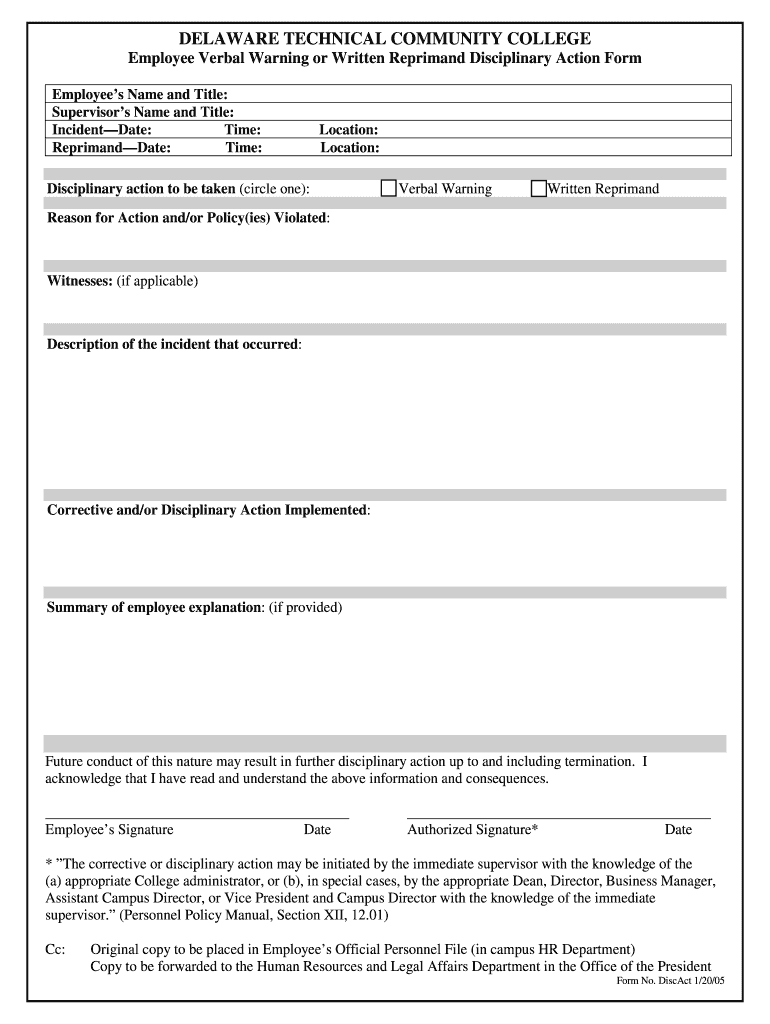 DELAWARE TECHNICAL COMMUNITY COLLEGE
Employee Verbal Warning or Written Reprimand Disciplinary Action Form

Employee's Name and Title:
Supervisor's Name and Title:
Incident—Date: Time: Location:
Reprimand—Date: Time: Location:

Disciplinary action to be taken (circle one): Verbal Warning Written Reprimand

Reason for Action and/or Policy(ies) Violated:

Witnesses: (if applicable)

Description of the incident that occurred:

Corrective and/or Disciplinary Action Implemented:

Summary of employee explanation: (if provided)

Future conduct of this nature may result in further disciplinary action up to and including termination. I acknowledge that I have read and understand the above information and consequences.

Employee's Signature Date Authorized Signature* Date

* "The corrective or disciplinary action may be initiated by the immediate supervisor with the knowledge of the (a) appropriate College administrator, or (b), in special cases, by the appropriate Dean, Director, Business Manager, Assistant Campus Director, or Vice President and Campus Director with the knowledge of the immediate supervisor." (Personnel Policy Manual, Section XII, 12.01)

Cc: Original copy to be placed in Employee's Official Personnel File (in campus HR Department)
Copy to be forwarded to the Human Resources and Legal Affairs Department in the Office of the President

Form No. DiscAct 1/20/05